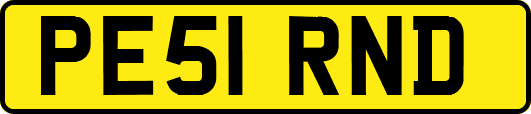 PE51 RND